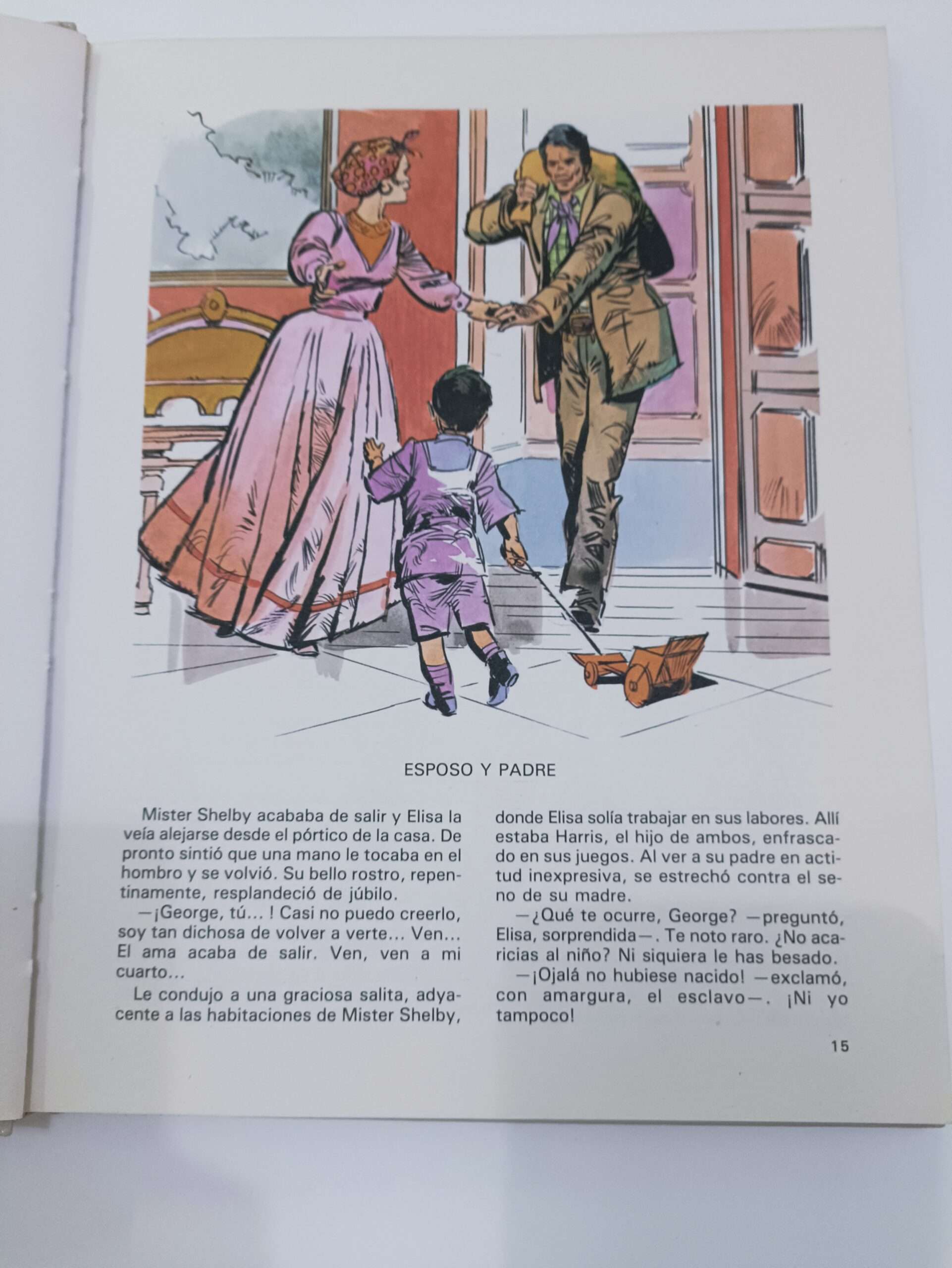 ESPOSO Y PADRE

Mister Shelby acababa de salir y Elisa la veía alejarse desde el pórtico de la casa. De pronto sintió que una mano le tocaba en el hombro y se volvió. Su bello rostro, repentinamente, resplandeció de júbilo.

—¡George, tú... ! Casi no puedo creerlo, soy tan dichosa de volver a verte... Ven... El ama acaba de salir. Ven, ven a mi cuarto...

Le condujo a una graciosa salita, adyacente a las habitaciones de Mister Shelby, donde Elisa solía trabajar en sus labores. Allí estaba Harris, el hijo de ambos, enfrascado en sus juegos. Al ver a su padre en actitud inexpresiva, se estrechó contra el seno de su madre.

—¿Qué te ocurre, George? —preguntó, Elisa, sorprendida—. Te noto raro. ¿No acaricias al niño? Ni siquiera le has besado.

—¡Ojalá no hubiese nacido! —exclamó, con amargura, el esclavo—. ¡Ni yo tampoco!

15